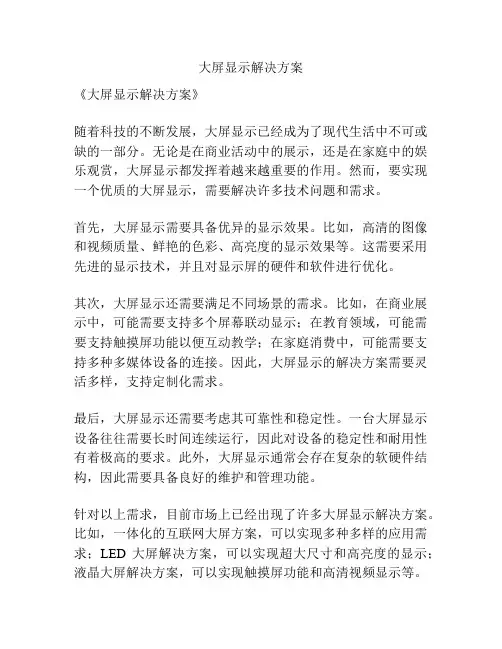 大屏显示解决方案

《大屏显示解决方案》

随着科技的不断发展，大屏显示已经成为了现代生活中不可或缺的一部分。无论是在商业活动中的展示，还是在家庭中的娱乐观赏，大屏显示都发挥着越来越重要的作用。然而，要实现一个优质的大屏显示，需要解决许多技术问题和需求。

首先，大屏显示需要具备优异的显示效果。比如，高清的图像和视频质量、鲜艳的色彩、高亮度的显示效果等。这需要采用先进的显示技术，并且对显示屏的硬件和软件进行优化。

其次，大屏显示还需要满足不同场景的需求。比如，在商业展示中，可能需要支持多个屏幕联动显示；在教育领域，可能需要支持触摸屏功能以便互动教学；在家庭消费中，可能需要支持多种多媒体设备的连接。因此，大屏显示的解决方案需要灵活多样，支持定制化需求。

最后，大屏显示还需要考虑其可靠性和稳定性。一台大屏显示设备往往需要长时间连续运行，因此对设备的稳定性和耐用性有着极高的要求。此外，大屏显示通常会存在复杂的软硬件结构，因此需要具备良好的维护和管理功能。

针对以上需求，目前市场上已经出现了许多大屏显示解决方案。比如，一体化的互联网大屏方案，可以实现多种多样的应用需求；LED 大屏解决方案，可以实现超大尺寸和高亮度的显示；液晶大屏解决方案，可以实现触摸屏功能和高清视频显示等。